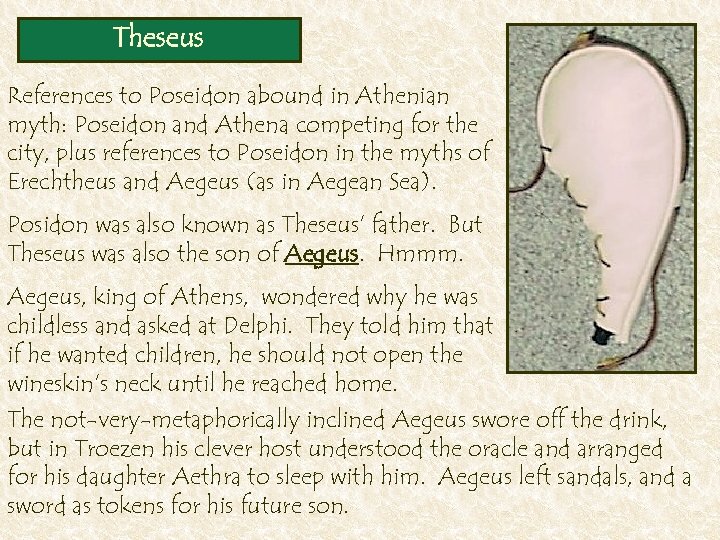 Theseus

References to Poseidon abound in Athenian myth: Poseidon and Athena competing for the city, plus references to Poseidon in the myths of Erechtheus and Aegeus (as in Aegean Sea).

Posidon was also known as Theseus' father. But Theseus was also the son of Aegeus. Hmmm.

Aegeus, king of Athens, wondered why he was childless and asked at Delphi. They told him that if he wanted children, he should not open the wineskin's neck until he reached home.

The not-very-metaphorically inclined Aegeus swore off the drink, but in Troezen his clever host understood the oracle and arranged for his daughter Aethra to sleep with him. Aegeus left sandals, and a sword as tokens for his future son.